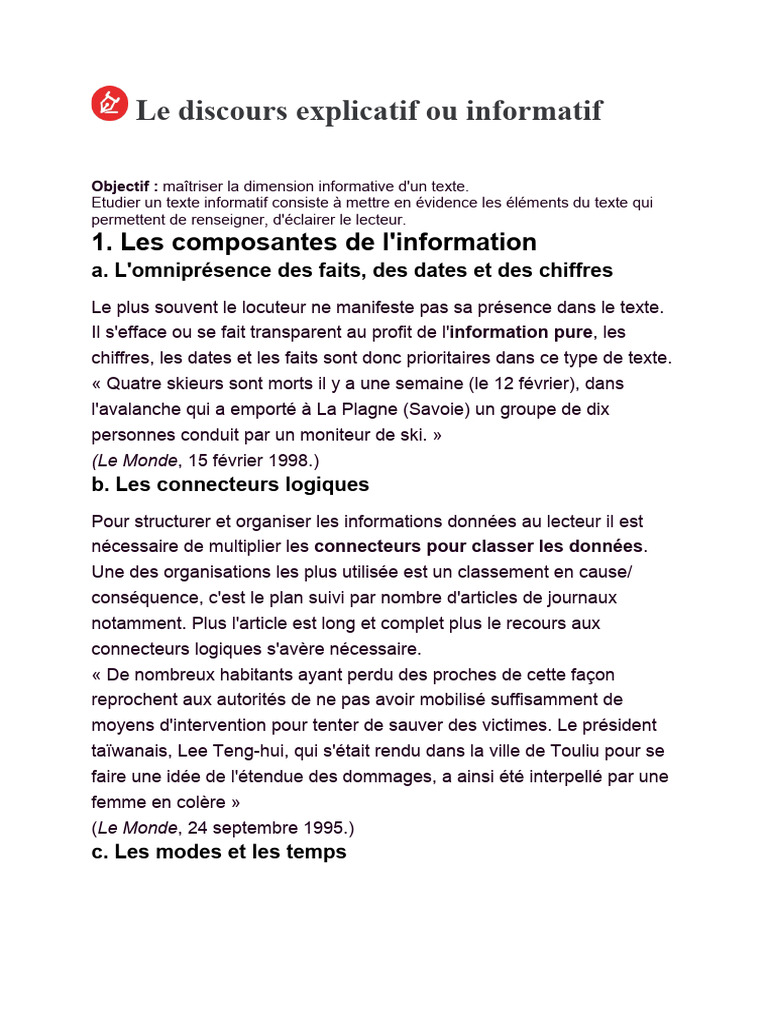 Le discours explicatif ou informatif

Objectif : maîtriser la dimension informative d'un texte.
Etudier un texte informatif consiste à mettre en évidence les éléments du texte qui permettent de renseigner, d'éclairer le lecteur.

1. Les composantes de l'information

a. L'omniprésence des faits, des dates et des chiffres

Le plus souvent le locuteur ne manifeste pas sa présence dans le texte. Il s'efface ou se fait transparent au profit de l'information pure, les chiffres, les dates et les faits sont donc prioritaires dans ce type de texte.
« Quatre skieurs sont morts il y a une semaine (le 12 février), dans l'avalanche qui a emporté à La Plagne (Savoie) un groupe de dix personnes conduit par un moniteur de ski. »
(Le Monde, 15 février 1998.)

b. Les connecteurs logiques

Pour structurer et organiser les informations données au lecteur il est nécessaire de multiplier les connecteurs pour classer les données. Une des organisations les plus utilisée est un classement en cause/ conséquence, c'est le plan suivi par nombre d'articles de journaux notamment. Plus l'article est long et complet plus le recours aux connecteurs logiques s'avère nécessaire.
« De nombreux habitants ayant perdu des proches de cette façon reprochent aux autorités de ne pas avoir mobilisé suffisamment de moyens d'intervention pour tenter de sauver des victimes. Le président taïwanais, Lee Teng-hui, qui s'était rendu dans la ville de Touliu pour se faire une idée de l'étendue des dommages, a ainsi été interpellé par une femme en colère »
(Le Monde, 24 septembre 1995.)

c. Les modes et les temps